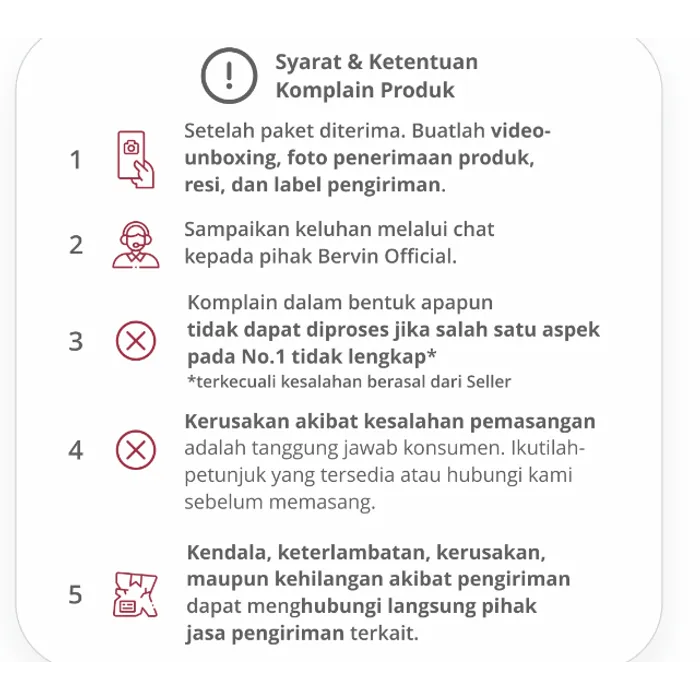 Syarat & Ketentuan Komplain Produk

1 Setelah paket diterima. Buatlah video-unboxing, foto penerimaan produk, resi, dan label pengiriman.

2 Sampaikan keluhan melalui chat kepada pihak Bervin Official.

3 Komplain dalam bentuk apapun tidak dapat diproses jika salah satu aspek pada No.1 tidak lengkap*
*terkecuali kesalahan berasal dari Seller

4 Kerusakan akibat kesalahan pemasangan adalah tanggung jawab konsumen. Ikutilah-petunjuk yang tersedia atau hubungi kami sebelum memasang.

5 Kendala, keterlambatan, kerusakan, maupun kehilangan akibat pengiriman dapat menghubungi langsung pihak jasa pengiriman terkait.